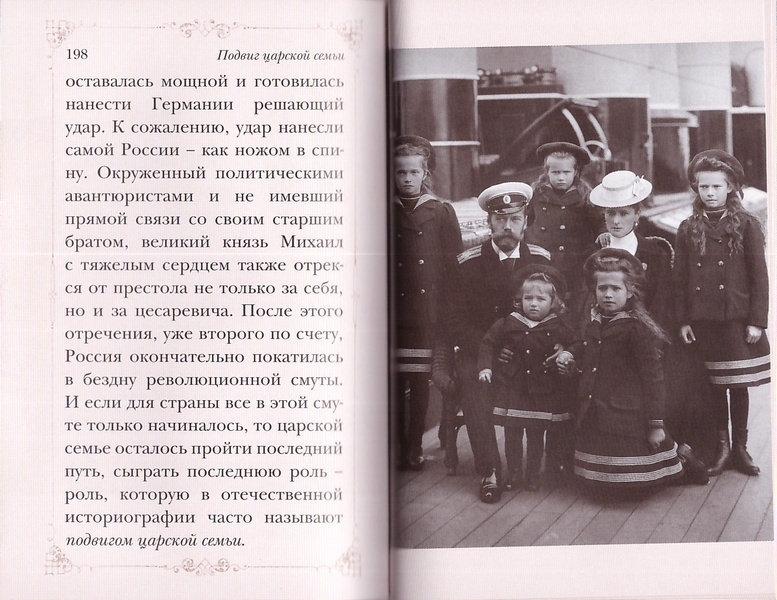 198 Подвиг царской семьи

оставалась мощной и готовилась нанести Германии решающий удар. К сожалению, удар нанесли самой России – как ножом в спину. Окруженный политическими авантюристами и не имевший прямой связи со своим старшим братом, великий князь Михаил с тяжелым сердцем также отрекся от престола не только за себя, но и за цесаревича. После этого отречения, уже второго по счету, Россия окончательно покатилась в бездну революционной смуты. И если для страны все в этой смуте только начиналось, то царской семье осталось пройти последний путь, сыграть последнюю роль – роль, которую в отечественной историографии часто называют подвигом царской семьи.